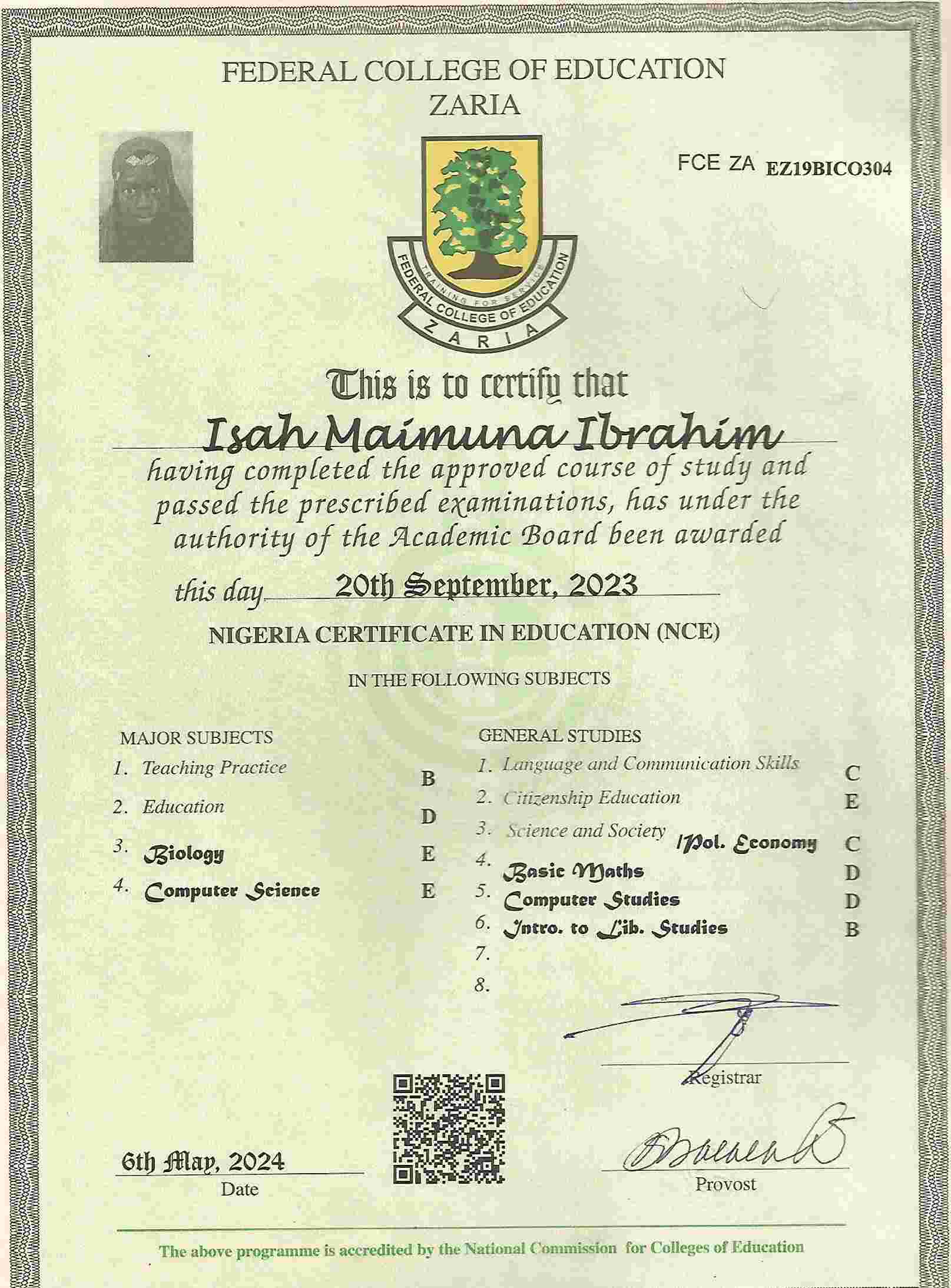 FEDERAL COLLEGE OF EDUCATION
ZARIA

FCE ZA EZ19BICO304

TRAINING FOR SERVICE
FEDERAL COLLEGE OF EDUCATION
ZARIA

This is to certify that

Isah Maimuna Ibrahim

having completed the approved course of study and passed the prescribed examinations, has under the authority of the Academic Board been awarded

this day 20th September, 2023

NIGERIA CERTIFICATE IN EDUCATION (NCE)

IN THE FOLLOWING SUBJECTS

MAJOR SUBJECTS
1. Teaching Practice B
2. Education D
3. Biology E
4. Computer Science E

GENERAL STUDIES
1. Language and Communication Skills C
2. Citizenship Education E
3. Science and Society /Pol. Economy C
4. Basic Maths D
5. Computer Studies D
6. Intro. to Lib. Studies B
7.
8.

Registrar

6th May, 2024
Date

Provost

The above programme is accredited by the National Commission for Colleges of Education